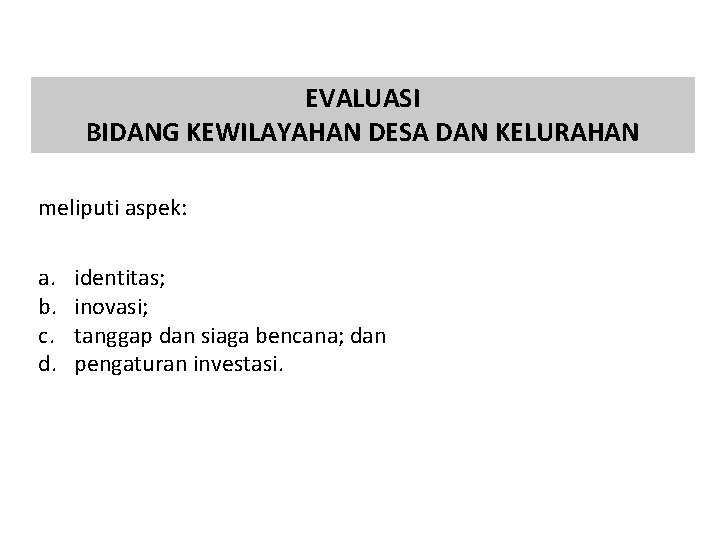 EVALUASI
BIDANG KEWILAYAHAN DESA DAN KELURAHAN

meliputi aspek:

a. identitas;
b. inovasi;
c. tanggap dan siaga bencana; dan
d. pengaturan investasi.